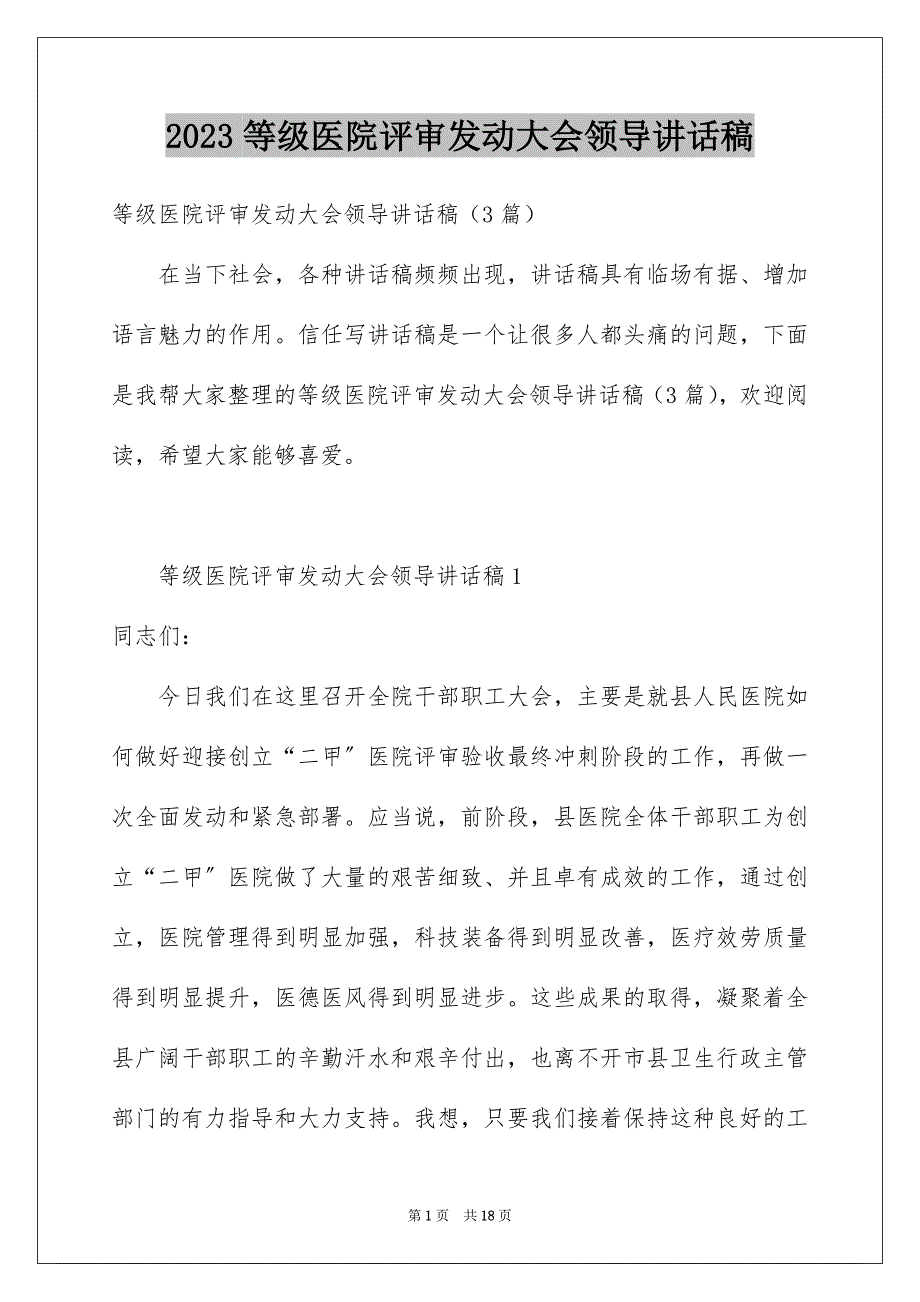 2023 等级医院评审发动大会领导讲话稿

等级医院评审发动大会领导讲话稿（3 篇）

在当下社会，各种讲话稿频频出现，讲话稿具有临场有据、增加语言魅力的作用。信任写讲话稿是一个让很多人都头痛的问题，下面是我帮大家整理的等级医院评审发动大会领导讲话稿（3 篇），欢迎阅读，希望大家能够喜爱。

等级医院评审发动大会领导讲话稿 1

同志们：

今日我们在这里召开全院干部职工大会，主要是就县人民医院如何做好迎接创立“二甲”医院评审验收最终冲刺阶段的工作，再做一次全面发动和紧急部署。应当说，前阶段，县医院全体干部职工为创立“二甲”医院做了大量的艰苦细致、并且卓有成效的工作，通过创立，医院管理得到明显加强，科技装备得到明显改善，医疗效劳质量得到明显提升，医德医风得到明显进步。这些成果的取得，凝聚着全县广阔干部职工的辛勤汗水和艰辛付出，也离不开市县卫生行政主管部门的有力指导和大力支持。我想，只要我们接着保持这种良好的工

第 1 页　共 18 页